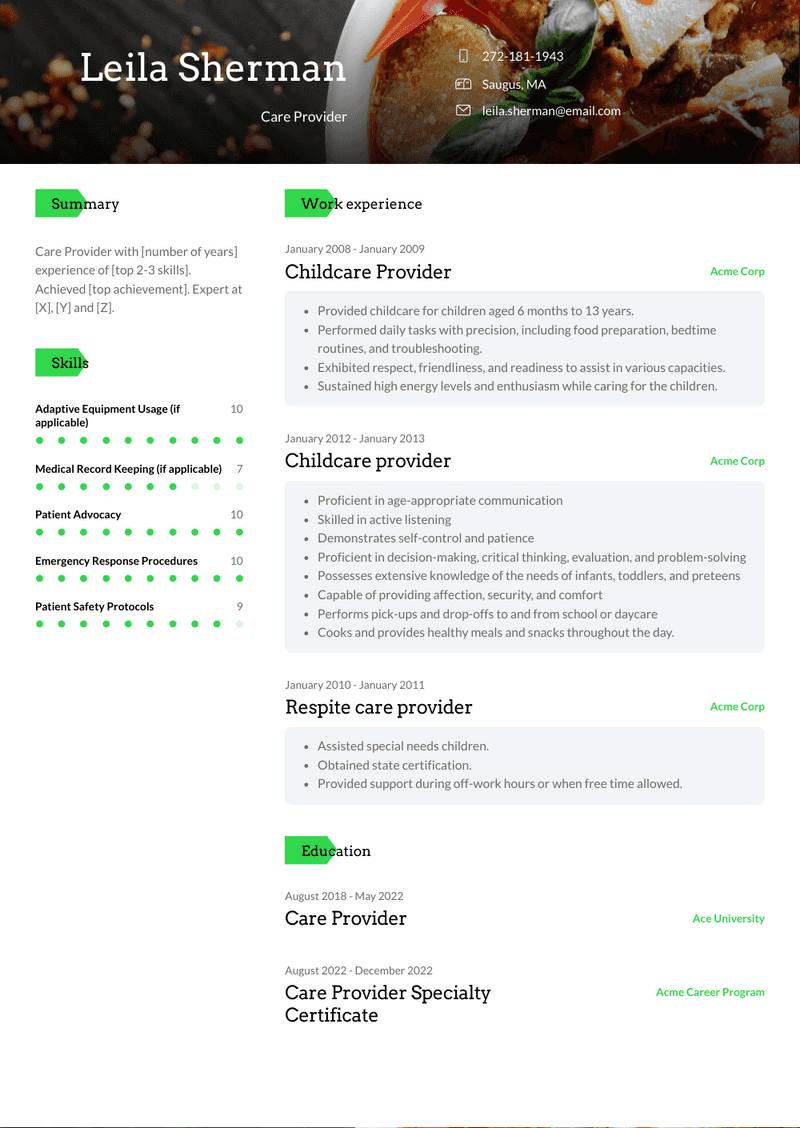 Leila Sherman

Care Provider

272-181-1943

Saugus, MA

leila.sherman@email.com

Summary

Care Provider with [number of years] experience of [top 2-3 skills]. Achieved [top achievement]. Expert at [X], [Y] and [Z].

Skills

Adaptive Equipment Usage (if applicable) 10

Medical Record Keeping (if applicable) 7

Patient Advocacy 10

Emergency Response Procedures 10

Patient Safety Protocols 9

Work experience

January 2008 - January 2009

Childcare Provider

Acme Corp

- Provided childcare for children aged 6 months to 13 years.
- Performed daily tasks with precision, including food preparation, bedtime routines, and troubleshooting.
- Exhibited respect, friendliness, and readiness to assist in various capacities.
- Sustained high energy levels and enthusiasm while caring for the children.

January 2012 - January 2013

Childcare provider

Acme Corp

- Proficient in age-appropriate communication
- Skilled in active listening
- Demonstrates self-control and patience
- Proficient in decision-making, critical thinking, evaluation, and problem-solving
- Possesses extensive knowledge of the needs of infants, toddlers, and preteens
- Capable of providing affection, security, and comfort
- Performs pick-ups and drop-offs to and from school or daycare
- Cooks and provides healthy meals and snacks throughout the day.

January 2010 - January 2011

Respite care provider

Acme Corp

- Assisted special needs children.
- Obtained state certification.
- Provided support during off-work hours or when free time allowed.

Education

August 2018 - May 2022

Care Provider

Ace University

August 2022 - December 2022

Care Provider Specialty Certificate

Acme Career Program